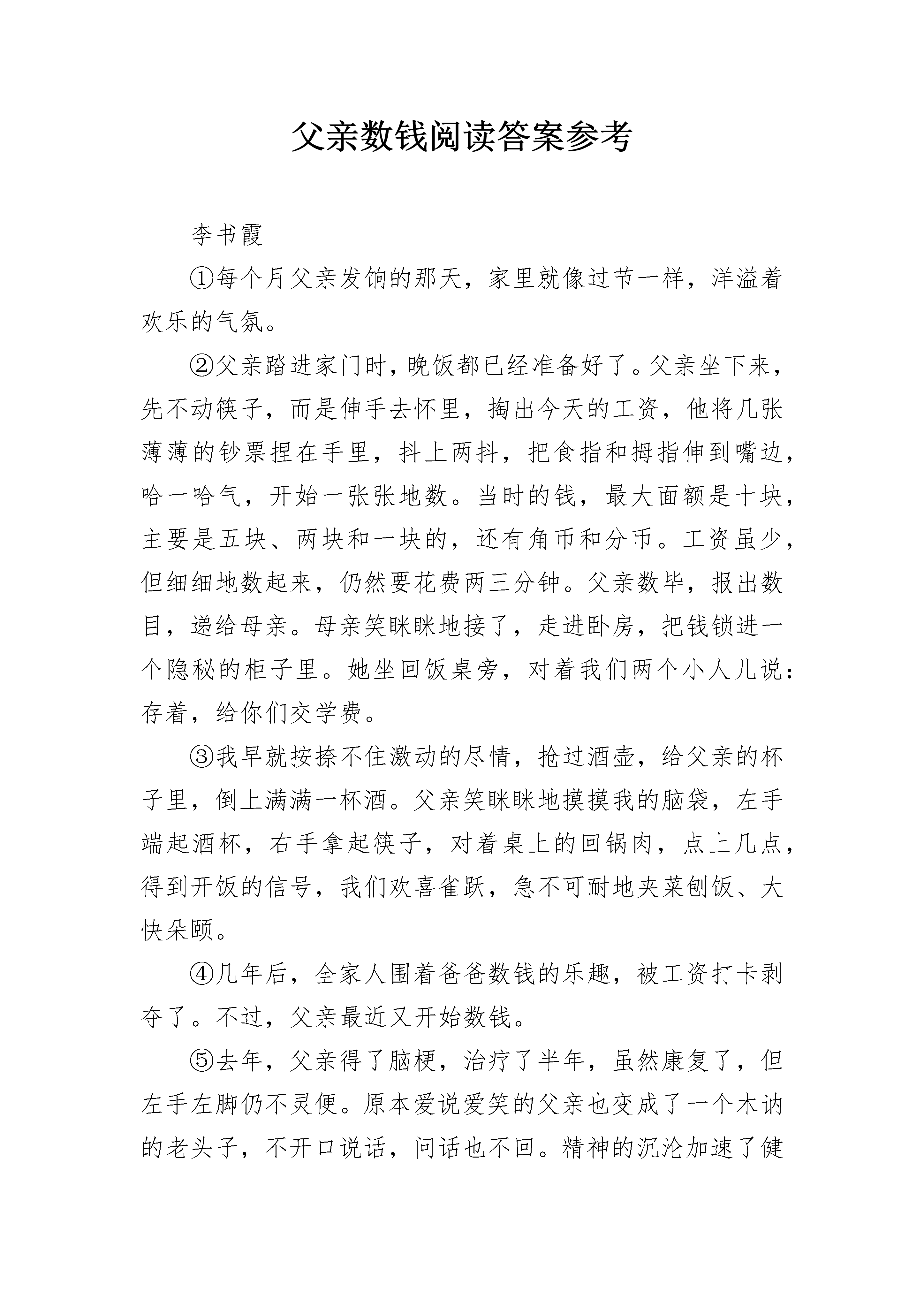 父亲数钱阅读答案参考

李书霞

①每个月父亲发饷的那天，家里就像过节一样，洋溢着欢乐的气氛。

②父亲踏进家门时，晚饭都已经准备好了。父亲坐下来，先不动筷子，而是伸手去怀里，掏出今天的工资，他将几张薄薄的钞票捏在手里，抖上两抖，把食指和拇指伸到嘴边，哈一哈气，开始一张张地数。当时的钱，最大面额是十块，主要是五块、两块和一块的，还有角币和分币。工资虽少，但细细地数起来，仍然要花费两三分钟。父亲数毕，报出数目，递给母亲。母亲笑眯眯地接了，走进卧房，把钱锁进一个隐秘的柜子里。她坐回饭桌旁，对着我们两个小人儿说：存着，给你们交学费。

③我早就按捺不住激动的尽情，抢过酒壶，给父亲的杯子里，倒上满满一杯酒。父亲笑眯眯地摸摸我的脑袋，左手端起酒杯，右手拿起筷子，对着桌上的回锅肉，点上几点，得到开饭的信号，我们欢喜雀跃，急不可耐地夹菜刨饭、大快朵颐。

④几年后，全家人围着爸爸数钱的乐趣，被工资打卡剥夺了。不过，父亲最近又开始数钱。

⑤去年，父亲得了脑梗，治疗了半年，虽然康复了，但左手左脚仍不灵便。原本爱说爱笑的父亲也变成了一个木讷的老头子，不开口说话，问话也不回。精神的沉沦加速了健